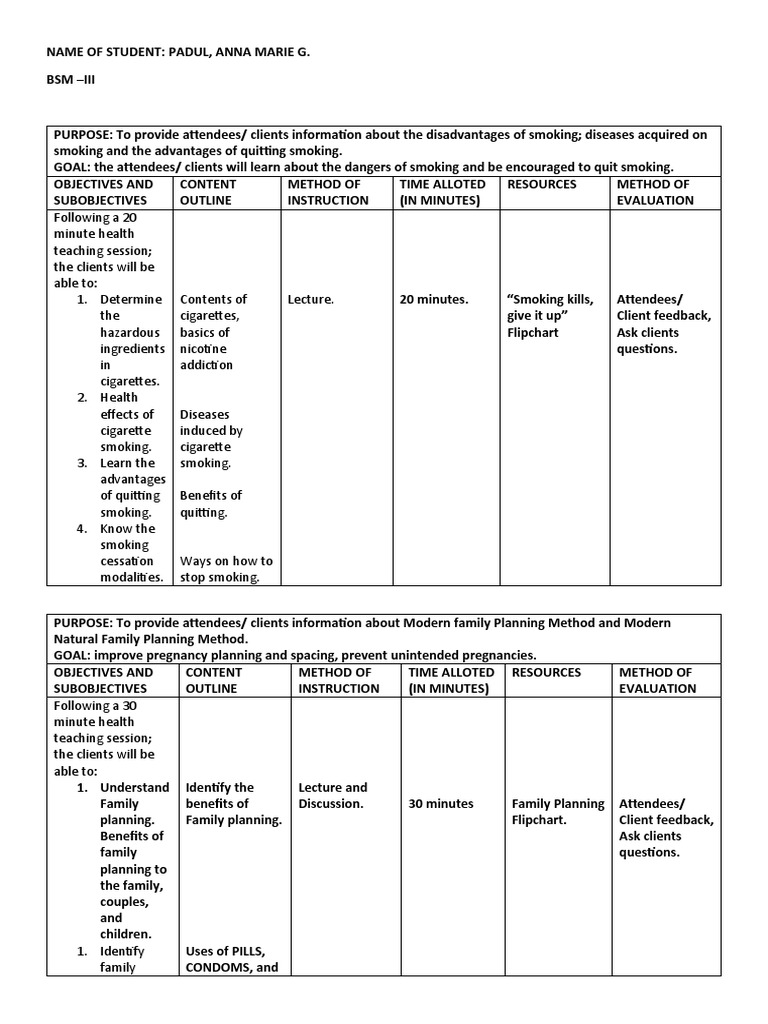 NAME OF STUDENT: PADUL, ANNA MARIE G.

BSM –III

PURPOSE: To provide attendees/ clients information about the disadvantages of smoking; diseases acquired on smoking and the advantages of quitting smoking.
GOAL: the attendees/ clients will learn about the dangers of smoking and be encouraged to quit smoking.

| OBJECTIVES AND SUBOBJECTIVES | CONTENT OUTLINE | METHOD OF INSTRUCTION | TIME ALLOTED (IN MINUTES) | RESOURCES | METHOD OF EVALUATION |
|---|---|---|---|---|---|
| Following a 20 minute health teaching session; the clients will be able to: 1. Determine the hazardous ingredients in cigarettes. 2. Health effects of cigarette smoking. 3. Learn the advantages of quitting smoking. 4. Know the smoking cessation modalities. | Contents of cigarettes, basics of nicotine addiction Diseases induced by cigarette smoking. Benefits of quitting. Ways on how to stop smoking. | Lecture. | 20 minutes. | "Smoking kills, give it up" Flipchart | Attendees/ Client feedback, Ask clients questions. |

PURPOSE: To provide attendees/ clients information about Modern family Planning Method and Modern Natural Family Planning Method.
GOAL: improve pregnancy planning and spacing, prevent unintended pregnancies.

| OBJECTIVES AND SUBOBJECTIVES | CONTENT OUTLINE | METHOD OF INSTRUCTION | TIME ALLOTED (IN MINUTES) | RESOURCES | METHOD OF EVALUATION |
|---|---|---|---|---|---|
| Following a 30 minute health teaching session; the clients will be able to: 1. Understand Family planning. Benefits of family planning to the family, couples, and children. 1. Identify family | Identify the benefits of Family planning. Uses of PILLS, CONDOMS, and | Lecture and Discussion. | 30 minutes | Family Planning Flipchart. | Attendees/ Client feedback, Ask clients questions. |